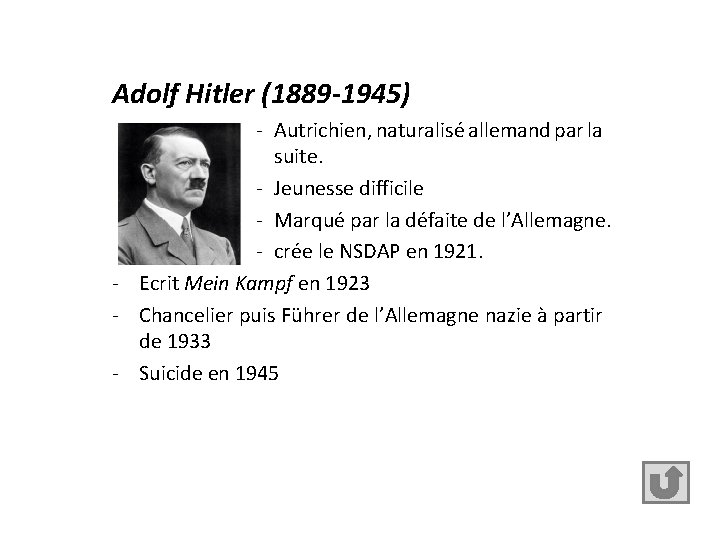 Adolf Hitler (1889-1945)

- Autrichien, naturalisé allemand par la suite.
- Jeunesse difficile
- Marqué par la défaite de l'Allemagne.
- crée le NSDAP en 1921.
- Ecrit Mein Kampf en 1923
- Chancelier puis Führer de l'Allemagne nazie à partir de 1933
- Suicide en 1945